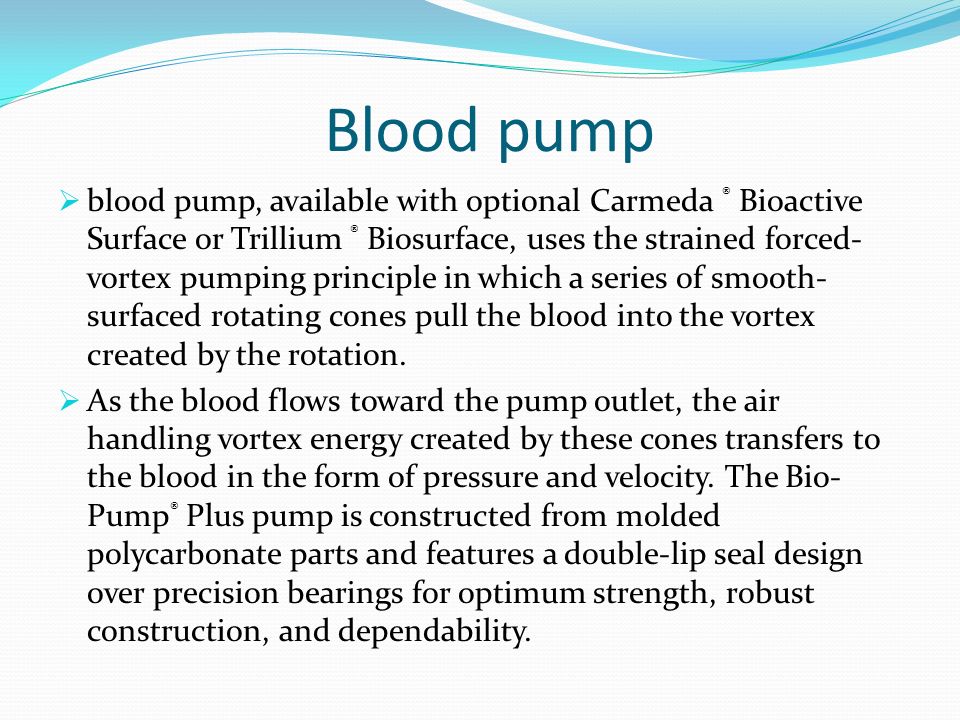 Blood pump

➢ blood pump, available with optional Carmeda ® Bioactive Surface or Trillium ® Biosurface, uses the strained forced-vortex pumping principle in which a series of smooth-surfaced rotating cones pull the blood into the vortex created by the rotation.

➢ As the blood flows toward the pump outlet, the air handling vortex energy created by these cones transfers to the blood in the form of pressure and velocity. The Bio-Pump® Plus pump is constructed from molded polycarbonate parts and features a double-lip seal design over precision bearings for optimum strength, robust construction, and dependability.